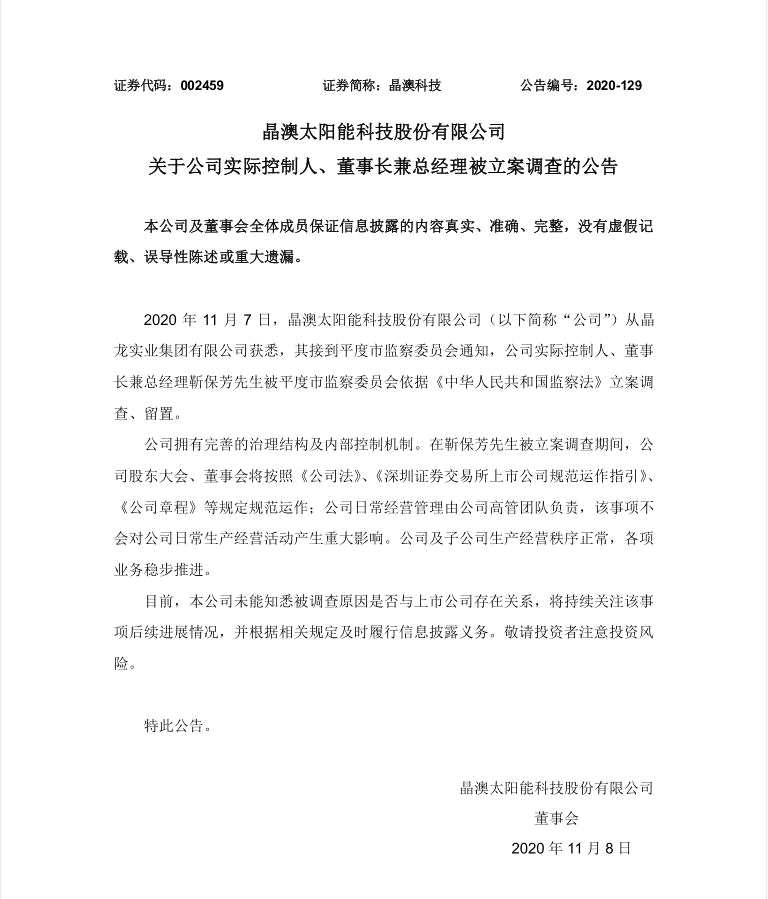 证券代码：002459　　证券简称：晶澳科技　　公告编号：2020-129

晶澳太阳能科技股份有限公司
关于公司实际控制人、董事长兼总经理被立案调查的公告

本公司及董事会全体成员保证信息披露的内容真实、准确、完整，没有虚假记载、误导性陈述或重大遗漏。

2020 年 11 月 7 日，晶澳太阳能科技股份有限公司（以下简称“公司”）从晶龙实业集团有限公司获悉，其接到平度市监察委员会通知，公司实际控制人、董事长兼总经理靳保芳先生被平度市监察委员会依据《中华人民共和国监察法》立案调查、留置。

公司拥有完善的治理结构及内部控制机制。在靳保芳先生被立案调查期间，公司股东大会、董事会将按照《公司法》、《深圳证券交易所上市公司规范运作指引》、《公司章程》等规定规范运作；公司日常经营管理由公司高管团队负责，该事项不会对公司日常生产经营活动产生重大影响。公司及子公司生产经营秩序正常，各项业务稳步推进。

目前，本公司未能知悉被调查原因是否与上市公司存在关系，将持续关注该事项后续进展情况，并根据相关规定及时履行信息披露义务。敬请投资者注意投资风险。

特此公告。

晶澳太阳能科技股份有限公司
董事会
2020 年 11 月 8 日